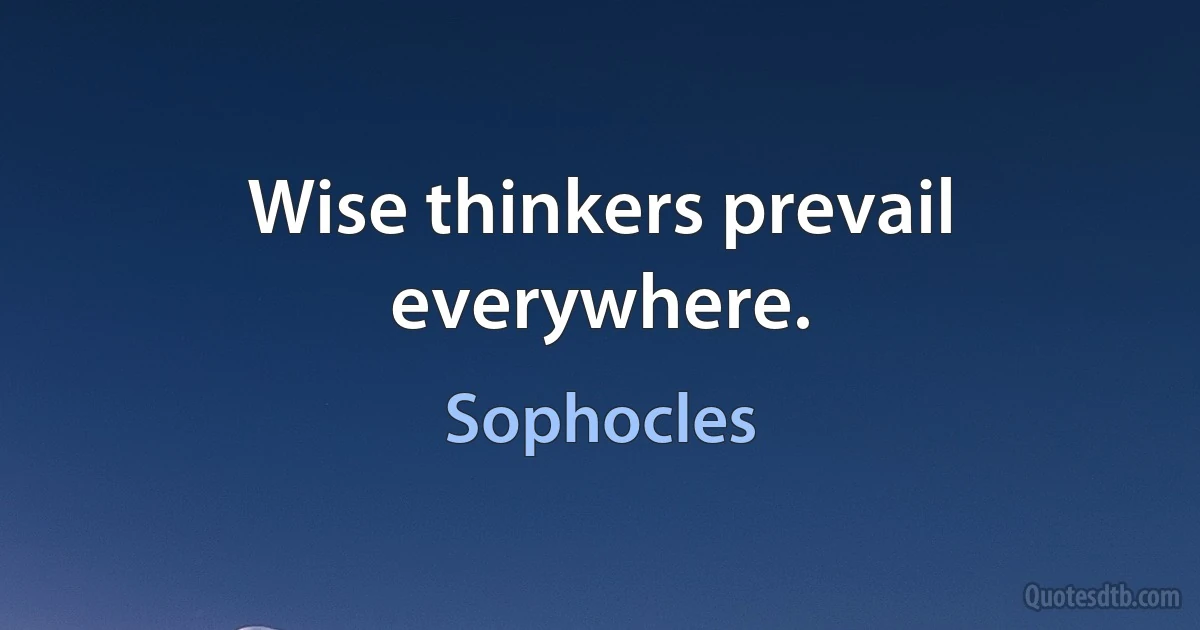 Wise thinkers prevail everywhere.

Sophocles

Quotesdtb.com